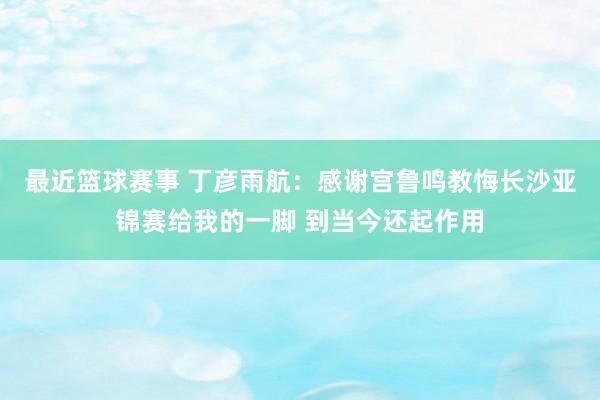 最近篮球赛事 丁彦雨航：感谢宫鲁鸣教悔长沙亚锦赛给我的一脚 到当今还起作用